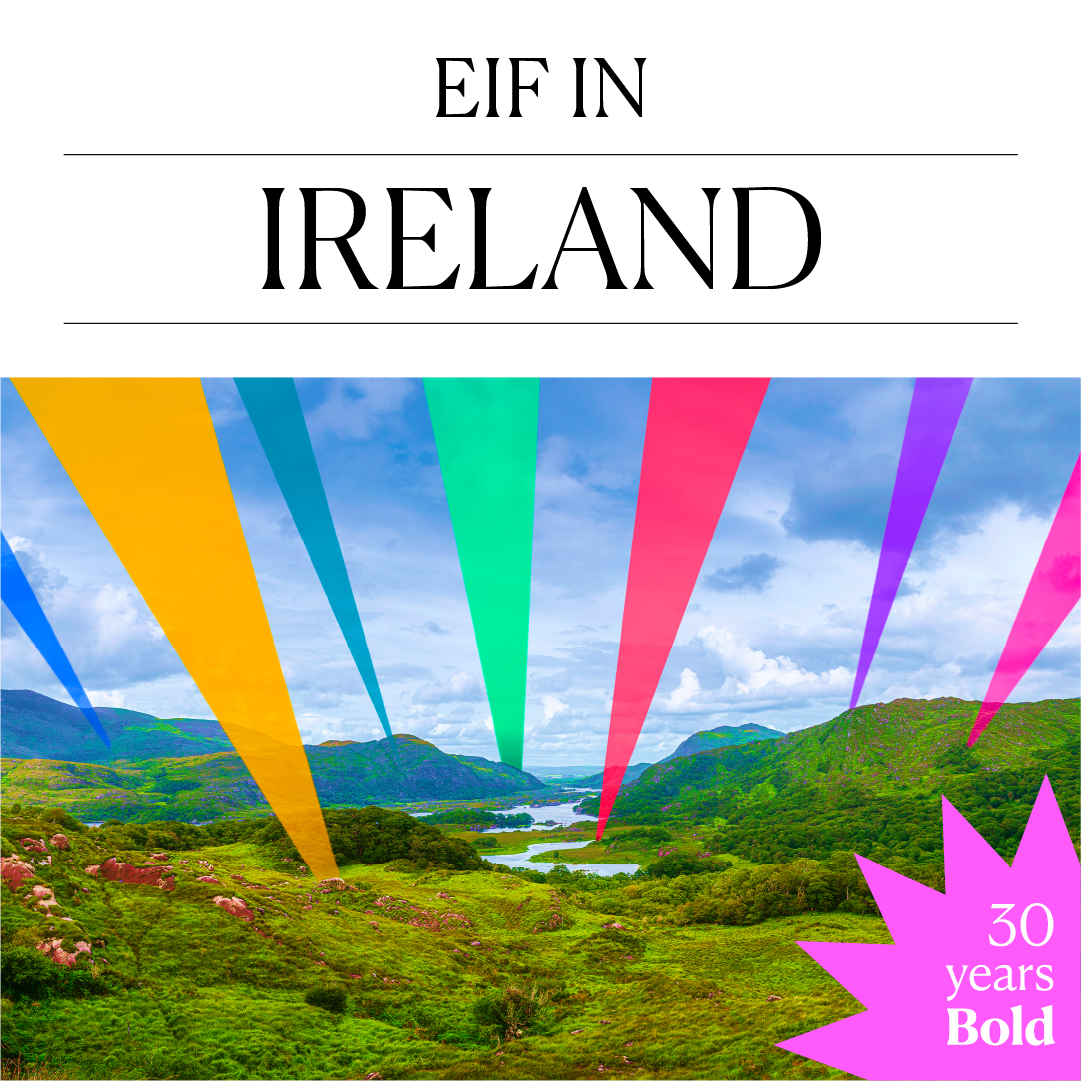 EIF IN

IRELAND

30
years
Bold